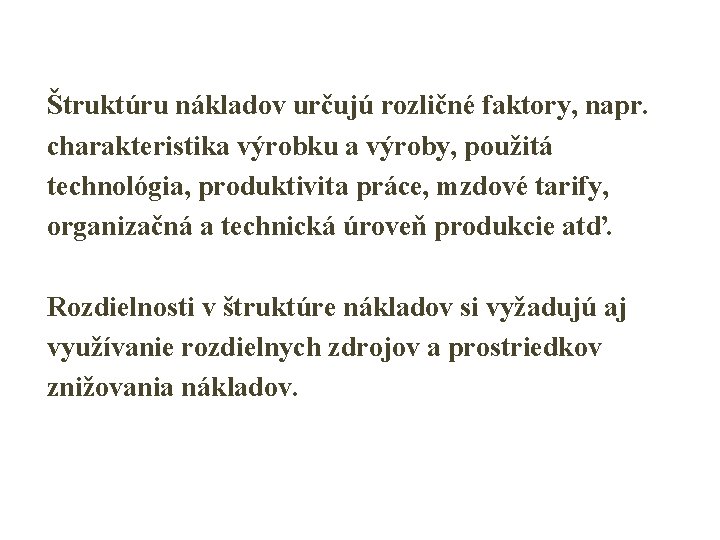 Štruktúru nákladov určujú rozličné faktory, napr. charakteristika výrobku a výroby, použitá technológia, produktivita práce, mzdové tarify, organizačná a technická úroveň produkcie atď.

Rozdielnosti v štruktúre nákladov si vyžadujú aj využívanie rozdielnych zdrojov a prostriedkov znižovania nákladov.